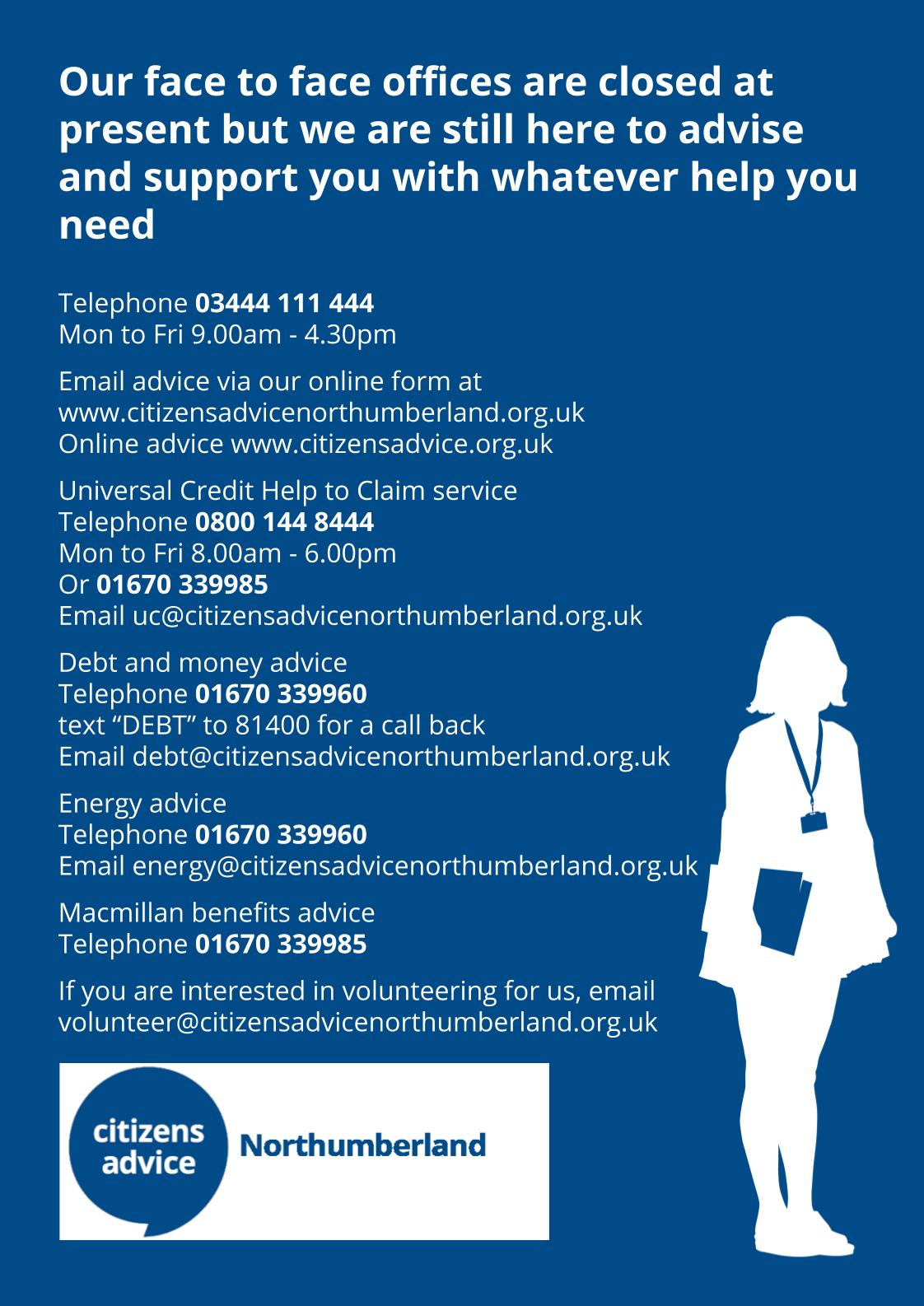 Our face to face offices are closed at present but we are still here to advise and support you with whatever help you need

Telephone 03444 111 444
Mon to Fri 9.00am - 4.30pm

Email advice via our online form at
www.citizensadvicenorthumberland.org.uk
Online advice www.citizensadvice.org.uk

Universal Credit Help to Claim service
Telephone 0800 144 8444
Mon to Fri 8.00am - 6.00pm
Or 01670 339985
Email uc@citizensadvicenorthumberland.org.uk

Debt and money advice
Telephone 01670 339960
text "DEBT" to 81400 for a call back
Email debt@citizensadvicenorthumberland.org.uk

Energy advice
Telephone 01670 339960
Email energy@citizensadvicenorthumberland.org.uk

Macmillan benefits advice
Telephone 01670 339985

If you are interested in volunteering for us, email
volunteer@citizensadvicenorthumberland.org.uk

citizens
advice

Northumberland